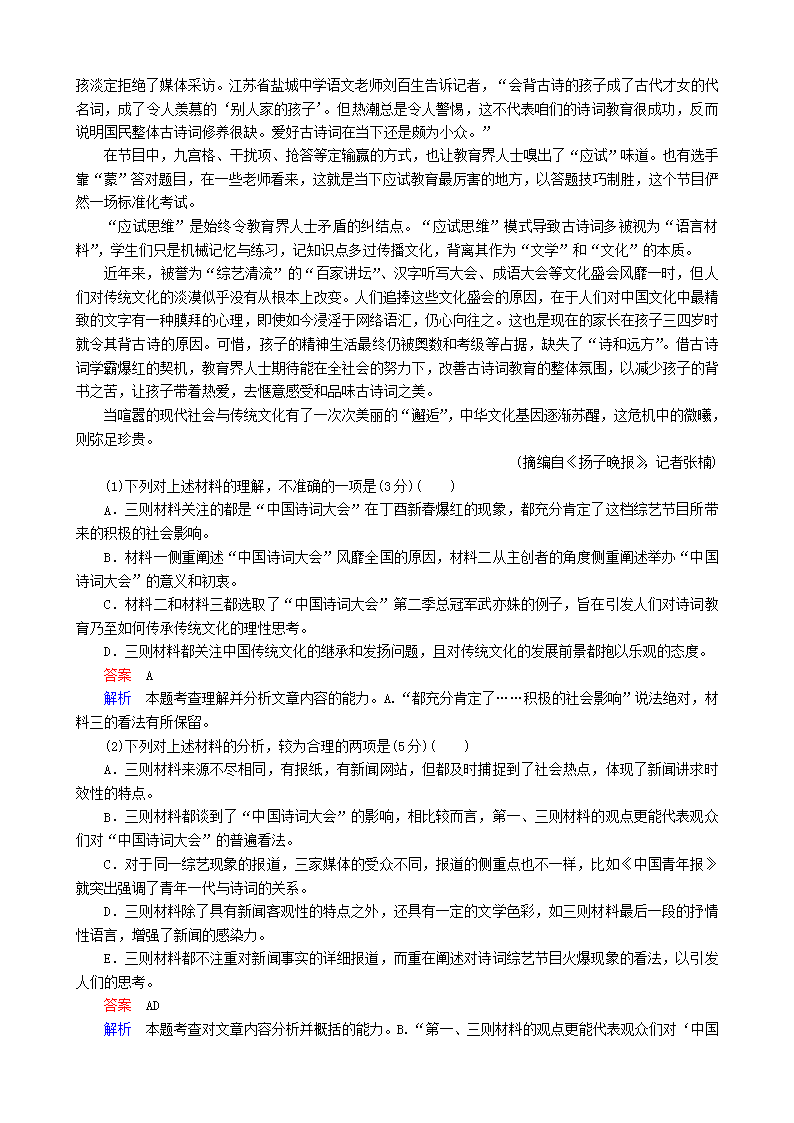 孩淡定拒绝了媒体采访。江苏省盐城中学语文老师刘百生告诉记者，“会背古诗的孩子成了古代才女的代名词，成了令人羡慕的‘别人家的孩子’。但热潮总是令人警惕，这不代表咱们的诗词教育很成功，反而说明国民整体古诗词修养很缺。爱好古诗词在当下还是颇为小众。”

在节目中，九宫格、干扰项、抢答等定输赢的方式，也让教育界人士嗅出了“应试”味道。也有选手靠“蒙”答对题目，在一些老师看来，这就是当下应试教育最厉害的地方，以答题技巧制胜，这个节目俨然一场标准化考试。

“应试思维”是始终令教育界人士矛盾的纠结点。“应试思维”模式导致古诗词多被视为“语言材料”，学生们只是机械记忆与练习，记知识点多过传播文化，背离其作为“文学”和“文化”的本质。

近年来，被誉为“综艺清流”的“百家讲坛”、汉字听写大会、成语大会等文化盛会风靡一时，但人们对传统文化的淡漠似乎没有从根本上改变。人们追捧这些文化盛会的原因，在于人们对中国文化中最精致的文字有一种膜拜的心理，即使如今浸淫于网络语汇，仍心向往之。这也是现在的家长在孩子三四岁时就令其背古诗的原因。可惜，孩子的精神生活最终仍被奥数和考级等占据，缺失了“诗和远方”。借古诗词学霸爆红的契机，教育界人士期待能在全社会的努力下，改善古诗词教育的整体氛围，以减少孩子的背书之苦，让孩子带着热爱，去惬意感受和品味古诗词之美。

当喧嚣的现代社会与传统文化有了一次次美丽的“邂逅”，中华文化基因逐渐苏醒，这危机中的微曦，则弥足珍贵。

（摘编自《扬子晚报》 记者张楠）

(1)下列对上述材料的理解，不准确的一项是(3分)(　　)

A．三则材料关注的都是“中国诗词大会”在丁酉新春爆红的现象，都充分肯定了这档综艺节目所带来的积极的社会影响。

B．材料一侧重阐述“中国诗词大会”风靡全国的原因，材料二从主创者的角度侧重阐述举办“中国诗词大会”的意义和初衷。

C．材料二和材料三都选取了“中国诗词大会”第二季总冠军武亦姝的例子，旨在引发人们对诗词教育乃至如何传承传统文化的理性思考。

D．三则材料都关注中国传统文化的继承和发扬问题，且对传统文化的发展前景都抱以乐观的态度。

答案　A

解析　本题考查理解并分析文章内容的能力。A．“都充分肯定了……积极的社会影响”说法绝对，材料三的看法有所保留。

(2)下列对上述材料的分析，较为合理的两项是(5分)(　　)

A．三则材料来源不尽相同，有报纸，有新闻网站，但都及时捕捉到了社会热点，体现了新闻讲求时效性的特点。

B．三则材料都谈到了“中国诗词大会”的影响，相比较而言，第一、三则材料的观点更能代表观众们对“中国诗词大会”的普遍看法。

C．对于同一综艺现象的报道，三家媒体的受众不同，报道的侧重点也不一样，比如《中国青年报》就突出强调了青年一代与诗词的关系。

D．三则材料除了具有新闻客观性的特点之外，还具有一定的文学色彩，如三则材料最后一段的抒情性语言，增强了新闻的感染力。

E．三则材料都不注重对新闻事实的详细报道，而重在阐述对诗词综艺节目火爆现象的看法，以引发人们的思考。

答案　AD

解析　本题考查对文章内容分析并概括的能力。B．“第一、三则材料的观点更能代表观众们对‘中国